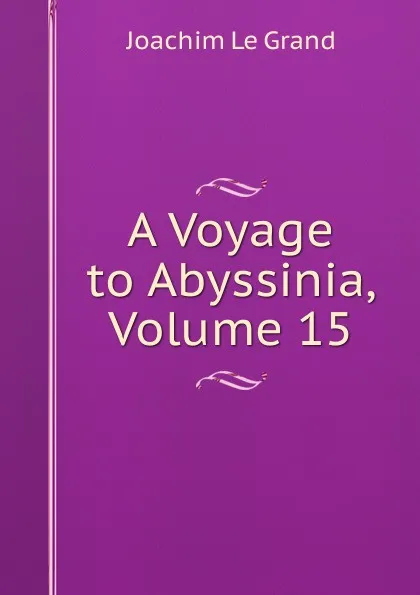 Joachim Le Grand

A Voyage to Abyssinia, Volume 15